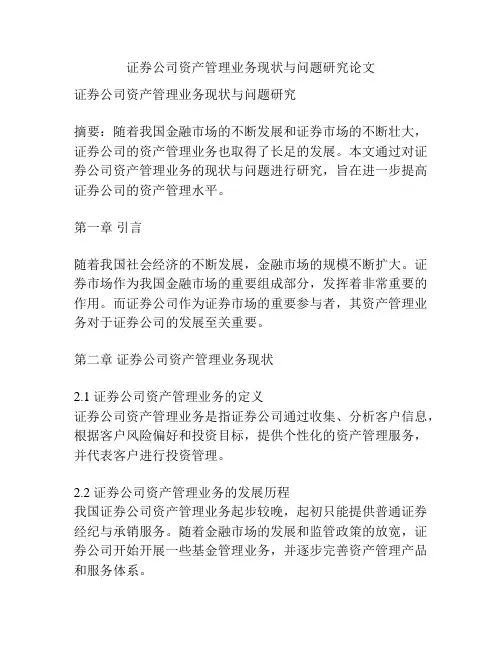 证券公司资产管理业务现状与问题研究论文

证券公司资产管理业务现状与问题研究

摘要：随着我国金融市场的不断发展和证券市场的不断壮大，证券公司的资产管理业务也取得了长足的发展。本文通过对证券公司资产管理业务的现状与问题进行研究，旨在进一步提高证券公司的资产管理水平。

第一章 引言

随着我国社会经济的不断发展，金融市场的规模不断扩大。证券市场作为我国金融市场的重要组成部分，发挥着非常重要的作用。而证券公司作为证券市场的重要参与者，其资产管理业务对于证券公司的发展至关重要。

第二章 证券公司资产管理业务现状

2.1 证券公司资产管理业务的定义
证券公司资产管理业务是指证券公司通过收集、分析客户信息，根据客户风险偏好和投资目标，提供个性化的资产管理服务，并代表客户进行投资管理。

2.2 证券公司资产管理业务的发展历程
我国证券公司资产管理业务起步较晚，起初只能提供普通证券经纪与承销服务。随着金融市场的发展和监管政策的放宽，证券公司开始开展一些基金管理业务，并逐步完善资产管理产品和服务体系。